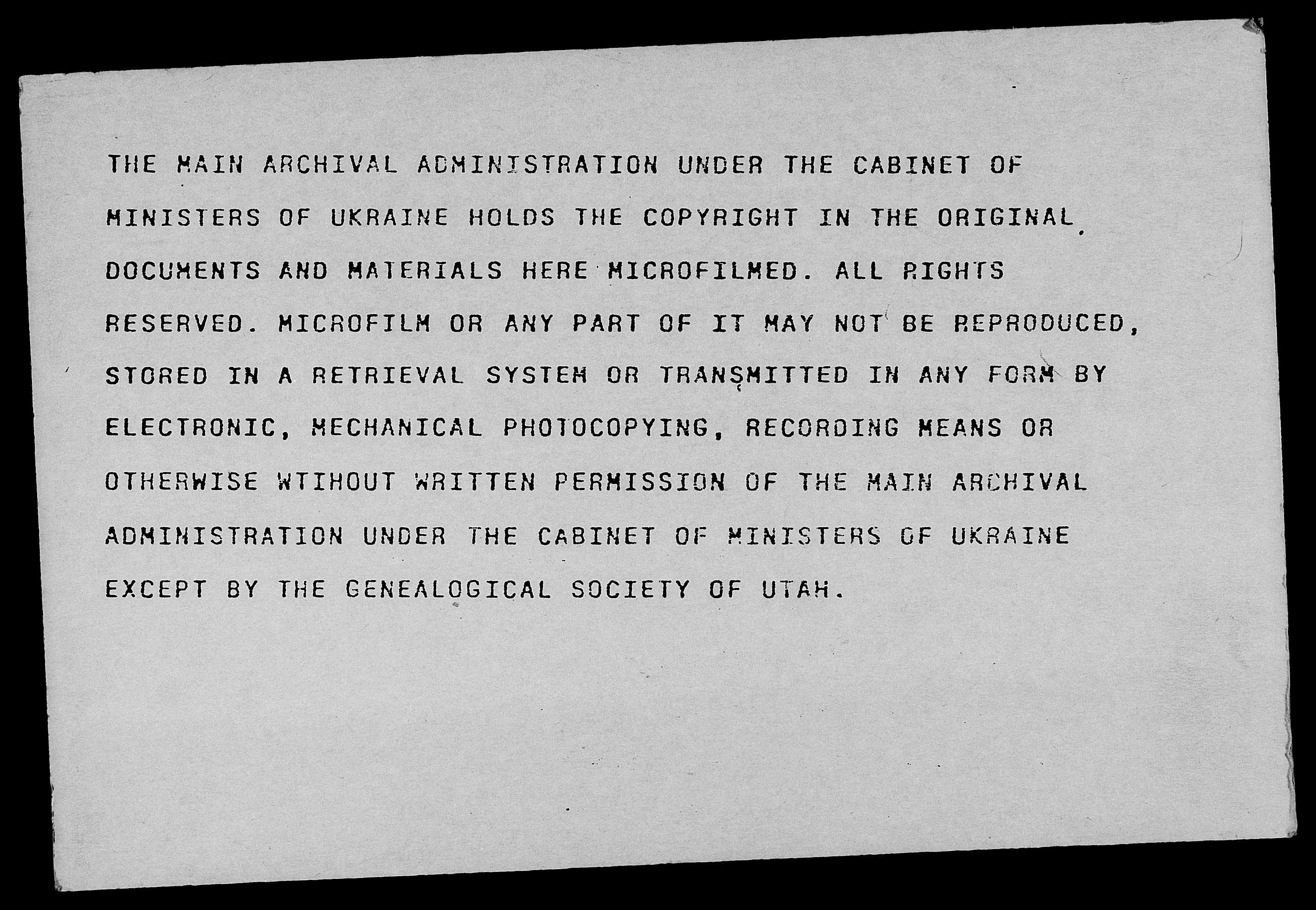 THE MAIN ARCHIVAL ADMINISTRATION UNDER THE CABINET OF MINISTERS OF UKRAINE HOLDS THE COPYRIGHT IN THE ORIGINAL DOCUMENTS AND MATERIALS HERE MICROFILMED. ALL RIGHTS RESERVED. MICROFILM OR ANY PART OF IT MAY NOT BE REPRODUCED, STORED IN A RETRIEVAL SYSTEM OR TRANSMITTED IN ANY FORM BY ELECTRONIC, MECHANICAL PHOTOCOPYING, RECORDING MEANS OR OTHERWISE WTIHOUT WRITTEN PERMISSION OF THE MAIN ARCHIVAL ADMINISTRATION UNDER THE CABINET OF MINISTERS OF UKRAINE EXCEPT BY THE GENEALOGICAL SOCIETY OF UTAH.